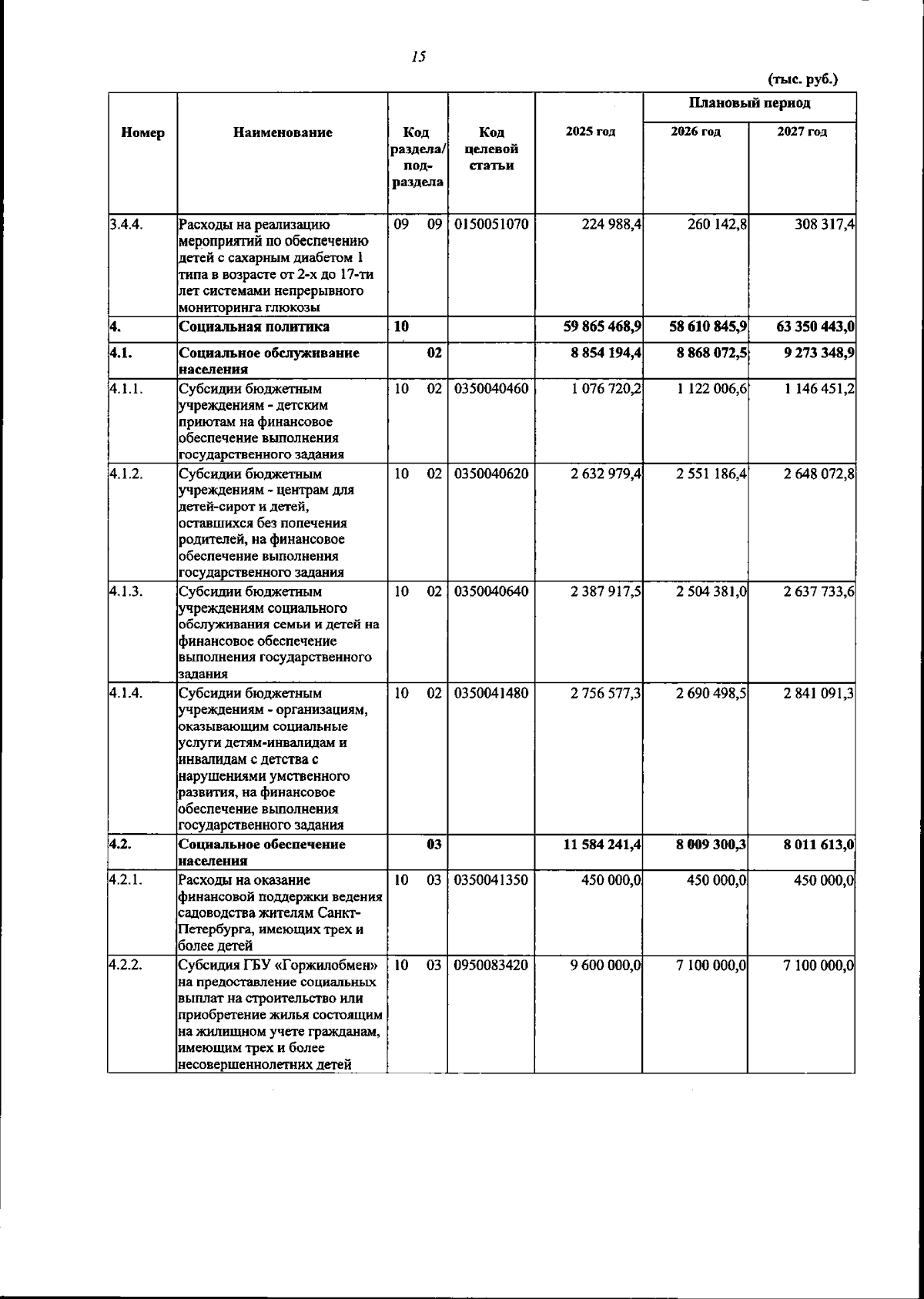 15

(тыс. руб.)

| Номер | Наименование | Код раздела/ под-раздела | Код целевой статьи | 2025 год | Плановый период 2026 год | Плановый период 2027 год |
|---|---|---|---|---|---|---|
| 3.4.4. | Расходы на реализацию мероприятий по обеспечению детей с сахарным диабетом 1 типа в возрасте от 2-х до 17-ти лет системами непрерывного мониторинга глюкозы | 09 09 | 0150051070 | 224 988,4 | 260 142,8 | 308 317,4 |
| 4. | Социальная политика | 10 | | 59 865 468,9 | 58 610 845,9 | 63 350 443,0 |
| 4.1. | Социальное обслуживание населения | 02 | | 8 854 194,4 | 8 868 072,5 | 9 273 348,9 |
| 4.1.1. | Субсидии бюджетным учреждениям - детским приютам на финансовое обеспечение выполнения государственного задания | 10 02 | 0350040460 | 1 076 720,2 | 1 122 006,6 | 1 146 451,2 |
| 4.1.2. | Субсидии бюджетным учреждениям - центрам для детей-сирот и детей, оставшихся без попечения родителей, на финансовое обеспечение выполнения государственного задания | 10 02 | 0350040620 | 2 632 979,4 | 2 551 186,4 | 2 648 072,8 |
| 4.1.3. | Субсидии бюджетным учреждениям социального обслуживания семьи и детей на финансовое обеспечение выполнения государственного задания | 10 02 | 0350040640 | 2 387 917,5 | 2 504 381,0 | 2 637 733,6 |
| 4.1.4. | Субсидии бюджетным учреждениям - организациям, оказывающим социальные услуги детям-инвалидам и инвалидам с детства с нарушениями умственного развития, на финансовое обеспечение выполнения государственного задания | 10 02 | 0350041480 | 2 756 577,3 | 2 690 498,5 | 2 841 091,3 |
| 4.2. | Социальное обеспечение населения | 03 | | 11 584 241,4 | 8 009 300,3 | 8 011 613,0 |
| 4.2.1. | Расходы на оказание финансовой поддержки ведения садоводства жителям Санкт-Петербурга, имеющих трех и более детей | 10 03 | 0350041350 | 450 000,0 | 450 000,0 | 450 000,0 |
| 4.2.2. | Субсидия ГБУ «Горжилобмен» на предоставление социальных выплат на строительство или приобретение жилья состоящим на жилищном учете гражданам, имеющим трех и более несовершеннолетних детей | 10 03 | 0950083420 | 9 600 000,0 | 7 100 000,0 | 7 100 000,0 |